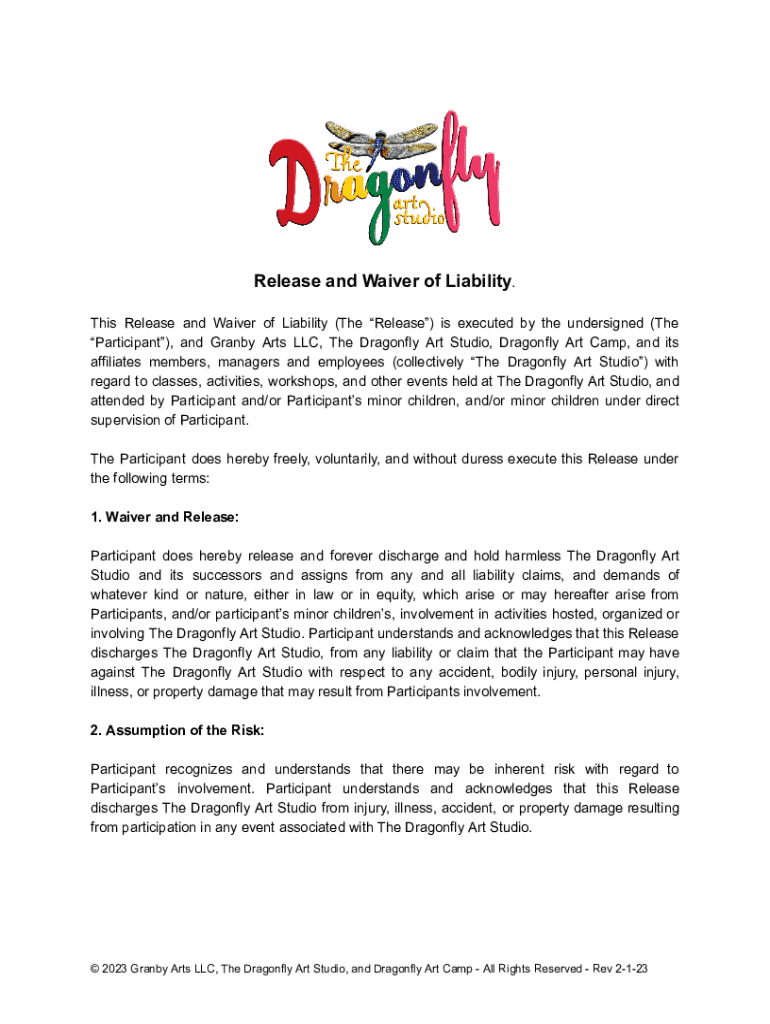 The Dragonfly art studio

Release and Waiver of Liability.

This Release and Waiver of Liability (The “Release”) is executed by the undersigned (The “Participant”), and Granby Arts LLC, The Dragonfly Art Studio, Dragonfly Art Camp, and its affiliates members, managers and employees (collectively “The Dragonfly Art Studio”) with regard to classes, activities, workshops, and other events held at The Dragonfly Art Studio, and attended by Participant and/or Participant’s minor children, and/or minor children under direct supervision of Participant.

The Participant does hereby freely, voluntarily, and without duress execute this Release under the following terms:

1. Waiver and Release:

Participant does hereby release and forever discharge and hold harmless The Dragonfly Art Studio and its successors and assigns from any and all liability claims, and demands of whatever kind or nature, either in law or in equity, which arise or may hereafter arise from Participants, and/or participant’s minor children’s, involvement in activities hosted, organized or involving The Dragonfly Art Studio. Participant understands and acknowledges that this Release discharges The Dragonfly Art Studio, from any liability or claim that the Participant may have against The Dragonfly Art Studio with respect to any accident, bodily injury, personal injury, illness, or property damage that may result from Participants involvement.

2. Assumption of the Risk:

Participant recognizes and understands that there may be inherent risk with regard to Participant’s involvement. Participant understands and acknowledges that this Release discharges The Dragonfly Art Studio from injury, illness, accident, or property damage resulting from participation in any event associated with The Dragonfly Art Studio.

© 2023 Granby Arts LLC, The Dragonfly Art Studio, and Dragonfly Art Camp - All Rights Reserved - Rev 2-1-23